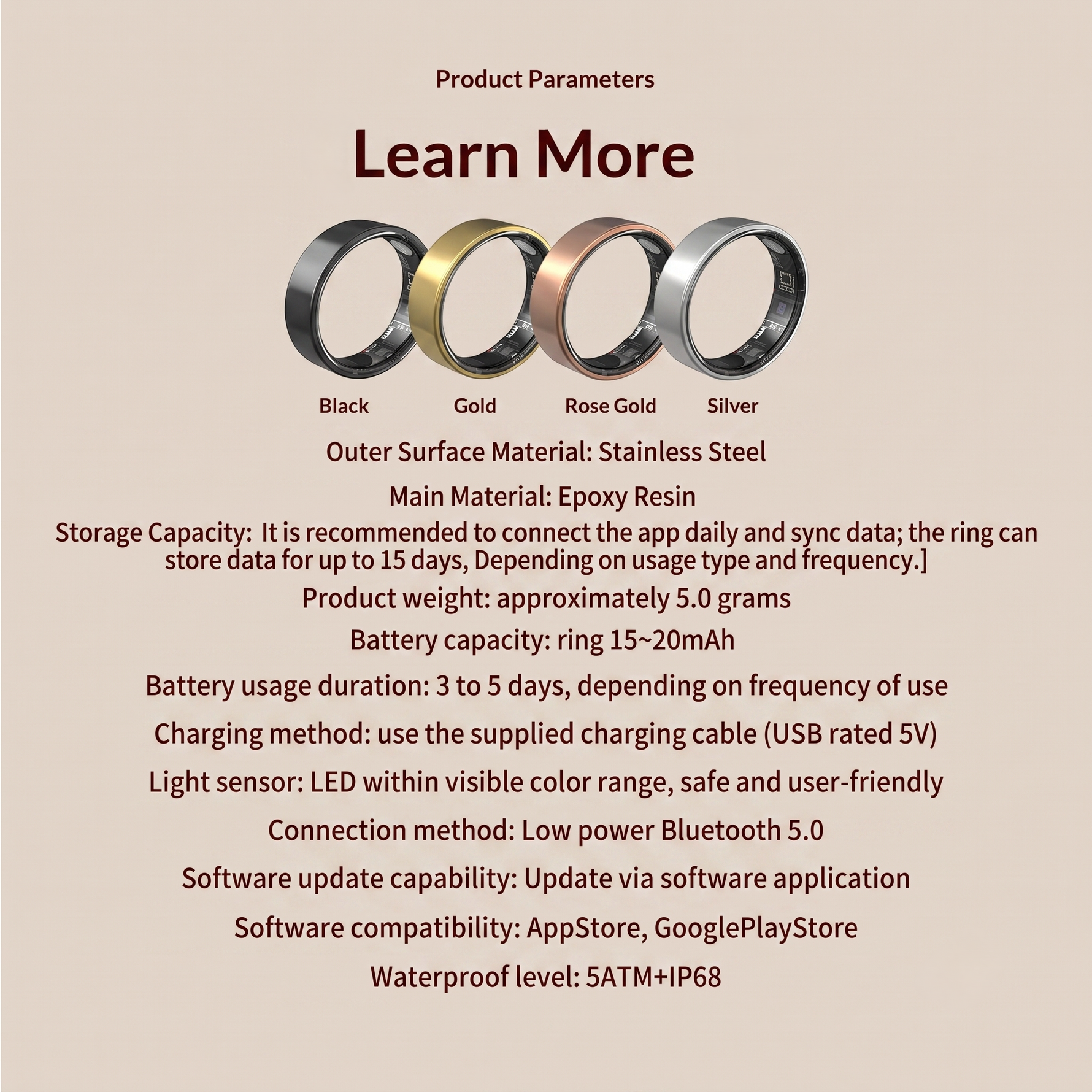 Product Parameters

Learn More

Black Gold Rose Gold Silver

Outer Surface Material: Stainless Steel

Main Material: Epoxy Resin

Storage Capacity: It is recommended to connect the app daily and sync data; the ring can store data for up to 15 days, Depending on usage type and frequency.]

Product weight: approximately 5.0 grams

Battery capacity: ring 15~20mAh

Battery usage duration: 3 to 5 days, depending on frequency of use

Charging method: use the supplied charging cable (USB rated 5V)

Light sensor: LED within visible color range, safe and user-friendly

Connection method: Low power Bluetooth 5.0

Software update capability: Update via software application

Software compatibility: AppStore, GooglePlayStore

Waterproof level: 5ATM+IP68